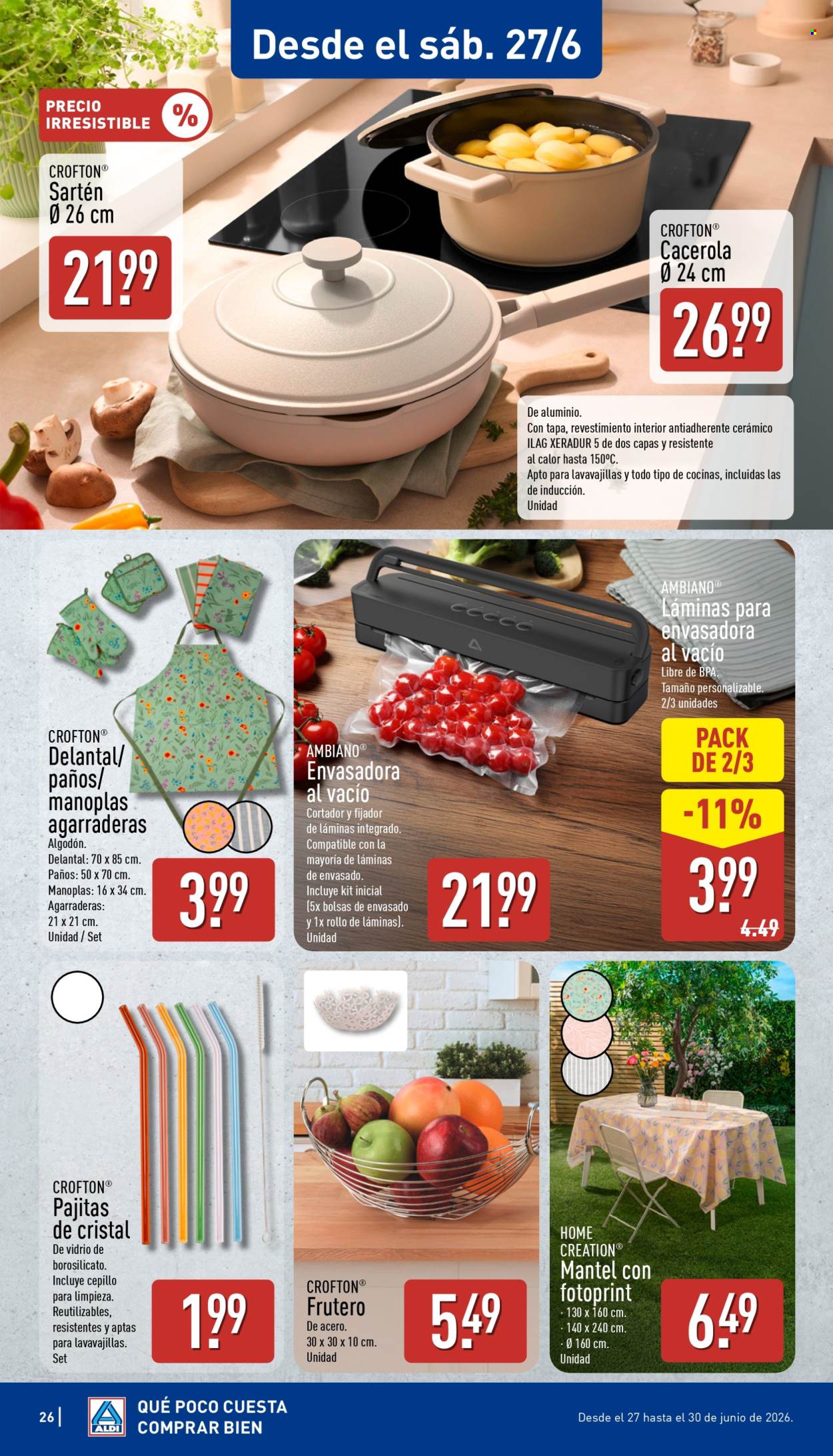 Desde el sáb. 27/6

PRECIO IRRESISTIBLE %

CROFTON®
Sartén
Ø 26 cm
21.99

CROFTON®
Cacerola
Ø 24 cm
26.99

De aluminio.
Con tapa, revestimiento interior antiadherente cerámico ILAG XERADUR 5 de dos capas y resistente al calor hasta 150ºC.
Apto para lavavajillas y todo tipo de cocinas, incluidas las de inducción.
Unidad

CROFTON®
Delantal/ paños/ manoplas agarraderas
Algodón.
Delantal: 70 x 85 cm.
Paños: 50 x 70 cm.
Manoplas: 16 x 34 cm.
Agarraderas: 21 x 21 cm.
Unidad / Set
3.99

AMBIANO®
Envasadora al vacío
Cortador y fijador de láminas integrado.
Compatible con la mayoría de láminas de envasado.
Incluye kit inicial (5x bolsas de envasado y 1x rollo de láminas).
Unidad
21.99

AMBIANO®
Láminas para envasadora al vacío
Libre de BPA.
Tamaño personalizable.
2/3 unidades
PACK DE 2/3
-11%
3.99
4.49

CROFTON®
Pajitas de cristal
De vidrio de borosilicato.
Incluye cepillo para limpieza.
Reutilizables, resistentes y aptas para lavavajillas.
Set
1.99

CROFTON®
Frutero
De acero.
30 x 30 x 10 cm.
Unidad
5.49

HOME CREATION®
Mantel con fotoprint
· 130 x 160 cm.
· 140 x 240 cm.
· Ø 160 cm.
Unidad
6.49

26 | ALDI QUÉ POCO CUESTA COMPRAR BIEN
Desde el 27 hasta el 30 de junio de 2026.